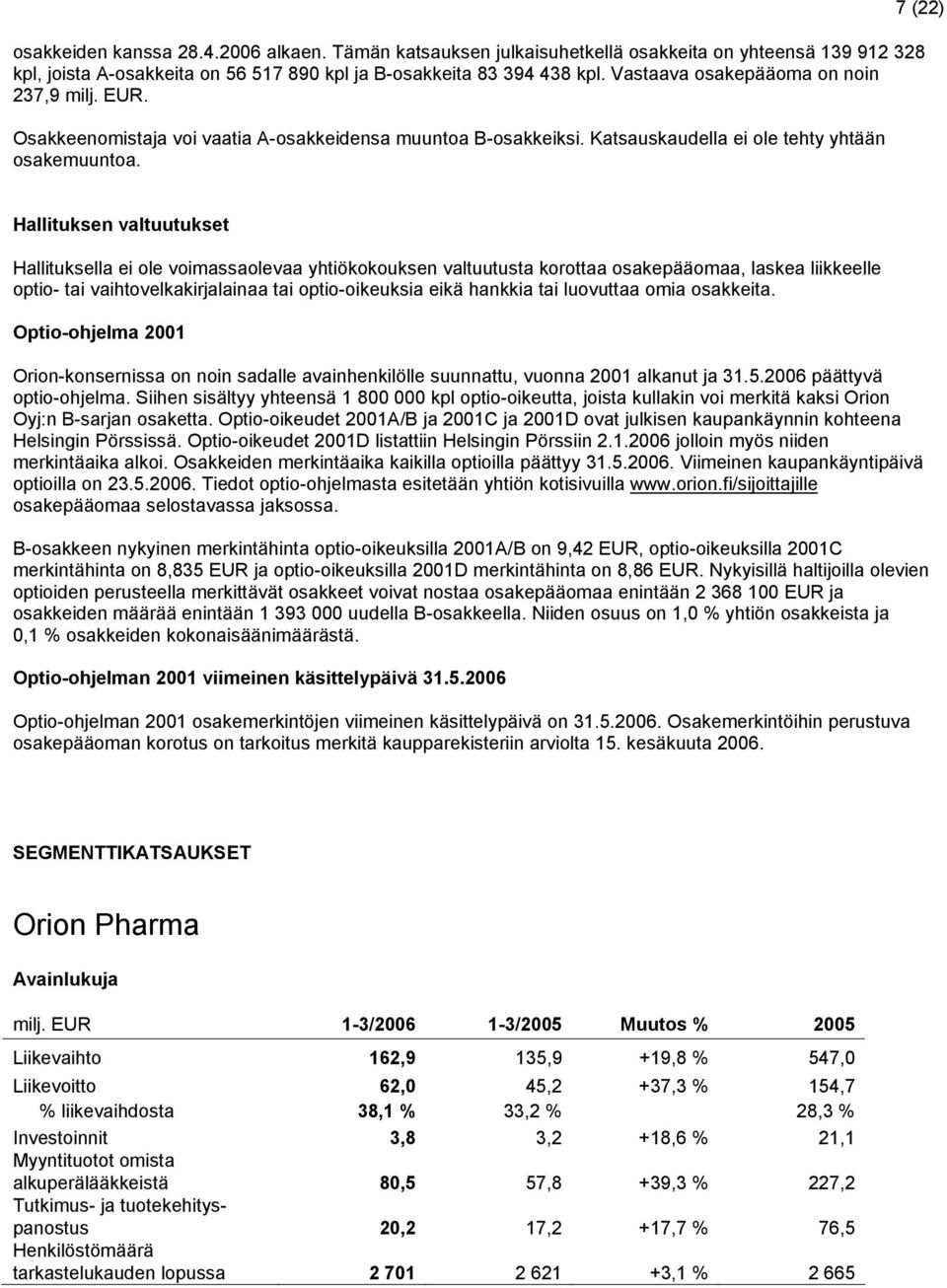 7 (22)

osakkeiden kanssa 28.4.2006 alkaen. Tämän katsauksen julkaisuhetkellä osakkeita on yhteensä 139 912 328 kpl, joista A-osakkeita on 56 517 890 kpl ja B-osakkeita 83 394 438 kpl. Vastaava osakepääoma on noin 237,9 milj. EUR.

Osakkeenomistaja voi vaatia A-osakkeidensa muuntoa B-osakkeiksi. Katsauskaudella ei ole tehty yhtään osakemuuntoa.

Hallituksen valtuutukset

Hallituksella ei ole voimassaolevaa yhtiökokouksen valtuutusta korottaa osakepääomaa, laskea liikkeelle optio- tai vaihtovelkakirjalainaa tai optio-oikeuksia eikä hankkia tai luovuttaa omia osakkeita.

Optio-ohjelma 2001

Orion-konsernissa on noin sadalle avainhenkilölle suunnattu, vuonna 2001 alkanut ja 31.5.2006 päättyvä optio-ohjelma. Siihen sisältyy yhteensä 1 800 000 kpl optio-oikeutta, joista kullakin voi merkitä kaksi Orion Oyj:n B-sarjan osaketta. Optio-oikeudet 2001A/B ja 2001C ja 2001D ovat julkisen kaupankäynnin kohteena Helsingin Pörssissä. Optio-oikeudet 2001D listattiin Helsingin Pörssiin 2.1.2006 jolloin myös niiden merkintäaika alkoi. Osakkeiden merkintäaika kaikilla optioilla päättyy 31.5.2006. Viimeinen kaupankäyntipäivä optioilla on 23.5.2006. Tiedot optio-ohjelmasta esitetään yhtiön kotisivuilla www.orion.fi/sijoittajille osakepääomaa selostavassa jaksossa.

B-osakkeen nykyinen merkintähinta optio-oikeuksilla 2001A/B on 9,42 EUR, optio-oikeuksilla 2001C merkintähinta on 8,835 EUR ja optio-oikeuksilla 2001D merkintähinta on 8,86 EUR. Nykyisillä haltijoilla olevien optioiden perusteella merkittävät osakkeet voivat nostaa osakepääomaa enintään 2 368 100 EUR ja osakkeiden määrää enintään 1 393 000 uudella B-osakkeella. Niiden osuus on 1,0 % yhtiön osakkeista ja 0,1 % osakkeiden kokonaisäänimäärästä.

Optio-ohjelman 2001 viimeinen käsittelypäivä 31.5.2006

Optio-ohjelman 2001 osakemerkintöjen viimeinen käsittelypäivä on 31.5.2006. Osakemerkintöihin perustuva osakepääoman korotus on tarkoitus merkitä kaupparekisteriin arviolta 15. kesäkuuta 2006.

SEGMENTTIKATSAUKSET

Orion Pharma

Avainlukuja

| milj. EUR | 1-3/2006 | 1-3/2005 | Muutos % | 2005 |
|---|---|---|---|---|
| Liikevaihto | 162,9 | 135,9 | +19,8 % | 547,0 |
| Liikevoitto | 62,0 | 45,2 | +37,3 % | 154,7 |
| % liikevaihdosta | 38,1 % | 33,2 % | | 28,3 % |
| Investoinnit | 3,8 | 3,2 | +18,6 % | 21,1 |
| Myyntituotot omista alkuperälääkkeistä | 80,5 | 57,8 | +39,3 % | 227,2 |
| Tutkimus- ja tuotekehityspanostus | 20,2 | 17,2 | +17,7 % | 76,5 |
| Henkilöstömäärä tarkastelukauden lopussa | 2 701 | 2 621 | +3,1 % | 2 665 |